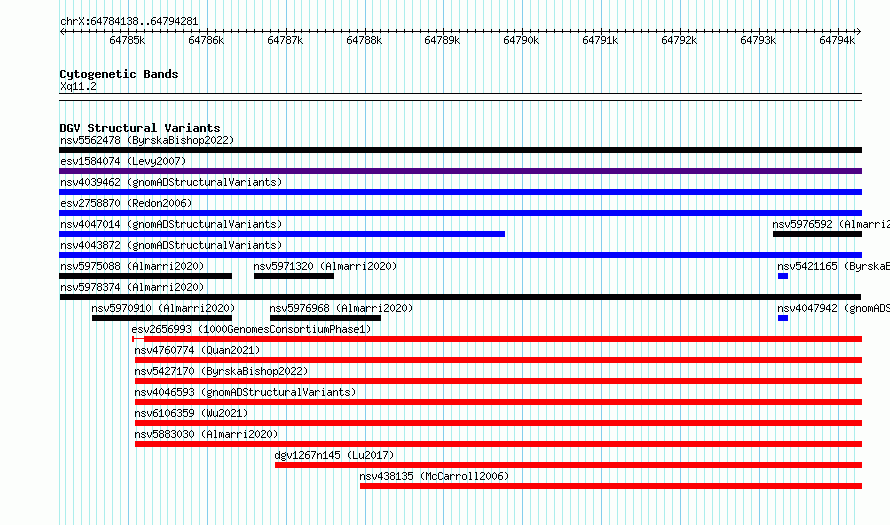 chrX:64784138..64794281

64785k 64786k 64787k 64788k 64789k 64790k 64791k 64792k 64793k 64794k

Cytogenetic Bands
Xq11.2

DGV Structural Variants
nsv5562478 (ByrskaBishop2022)
esv1584074 (Levy2007)
nsv4039462 (gnomADStructuralVariants)
esv2758870 (Redon2006)
nsv4047014 (gnomADStructuralVariants)
nsv5976592 (Almarri2
nsv4043872 (gnomADStructuralVariants)
nsv5975088 (Almarri2020)
nsv5971320 (Almarri2020)
nsv5421165 (ByrskaB
nsv5978374 (Almarri2020)
nsv5970910 (Almarri2020)
nsv5976968 (Almarri2020)
nsv4047942 (gnomADS
esv2656993 (1000GenomesConsortiumPhase1)
nsv4760774 (Quan2021)
nsv5427170 (ByrskaBishop2022)
nsv4046593 (gnomADStructuralVariants)
nsv6106359 (Wu2021)
nsv5883030 (Almarri2020)
dgv1267n145 (Lu2017)
nsv438135 (McCarroll2006)